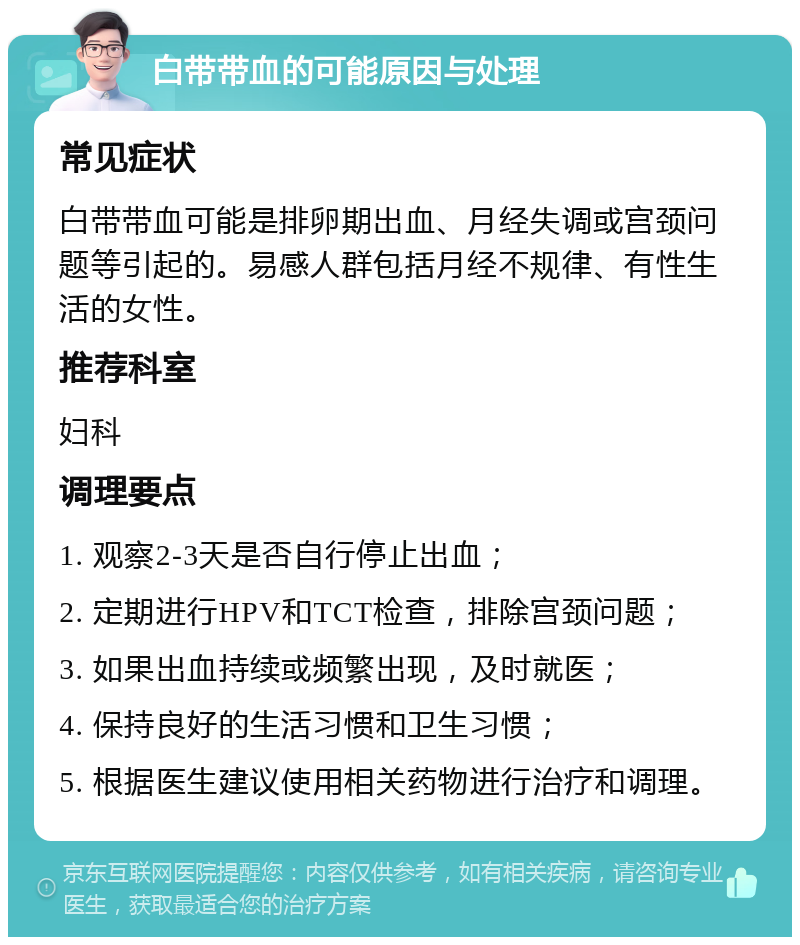 白带带血的可能原因与处理

常见症状

白带带血可能是排卵期出血、月经失调或宫颈问题等引起的。易感人群包括月经不规律、有性生活的女性。

推荐科室

妇科

调理要点

1. 观察2-3天是否自行停止出血；

2. 定期进行HPV和TCT检查，排除宫颈问题；

3. 如果出血持续或频繁出现，及时就医；

4. 保持良好的生活习惯和卫生习惯；

5. 根据医生建议使用相关药物进行治疗和调理。

京东互联网医院提醒您：内容仅供参考，如有相关疾病，请咨询专业医生，获取最适合您的治疗方案